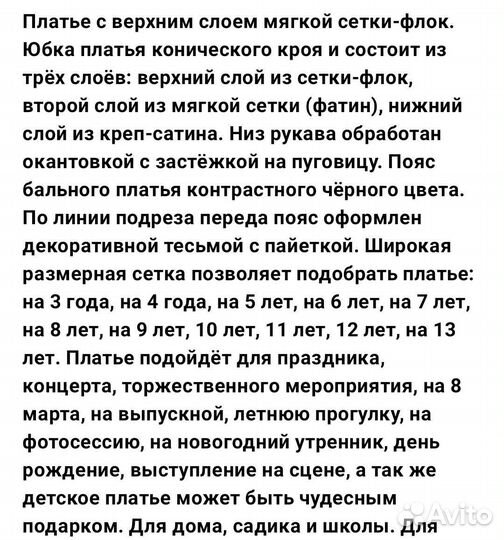 Платье с верхним слоем мягкой сетки-флок. Юбка платья конического кроя и состоит из трёх слоёв: верхний слой из сетки-флок, второй слой из мягкой сетки (фатин), нижний слой из креп-сатина. Низ рукава обработан окантовкой с застёжкой на пуговицу. Пояс бального платья контрастного чёрного цвета. По линии подреза переда пояс оформлен декоративной тесьмой с пайеткой. Широкая размерная сетка позволяет подобрать платье: на 3 года, на 4 года, на 5 лет, на 6 лет, на 7 лет, на 8 лет, на 9 лет, 10 лет, 11 лет, 12 лет, на 13 лет. Платье подойдёт для праздника, концерта, торжественного мероприятия, на 8 марта, на выпускной, летнюю прогулку, на фотосессию, на новогодний утренник, день рождение, выступление на сцене, а так же детское платье может быть чудесным подарком. Для дома, садика и школы. Для

Avito